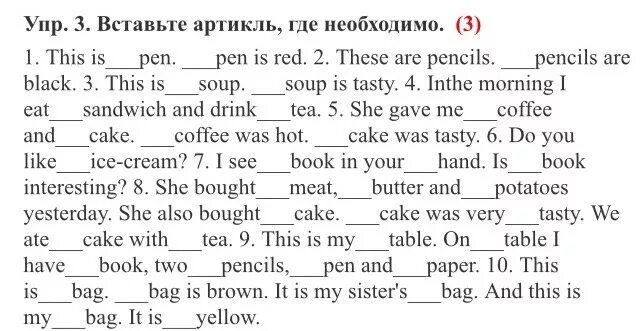 Упр. 3. Вставьте артикль, где необходимо. (3)

1. This is___pen. ___pen is red. 2. These are pencils. ___pencils are black. 3. This is___soup. ___soup is tasty. 4. Inthe morning I eat___sandwich and drink___tea. 5. She gave me___coffee and___cake. ___coffee was hot. ___cake was tasty. 6. Do you like___ice-cream? 7. I see___book in your___hand. Is___book interesting? 8. She bought___meat,___butter and___potatoes yesterday. She also bought___cake. ___cake was very___tasty. We ate___cake with___tea. 9. This is my___table. On___table I have___book, two___pencils,___pen and___paper. 10. This is___bag. ___bag is brown. It is my sister's___bag. And this is my___bag. It is___yellow.